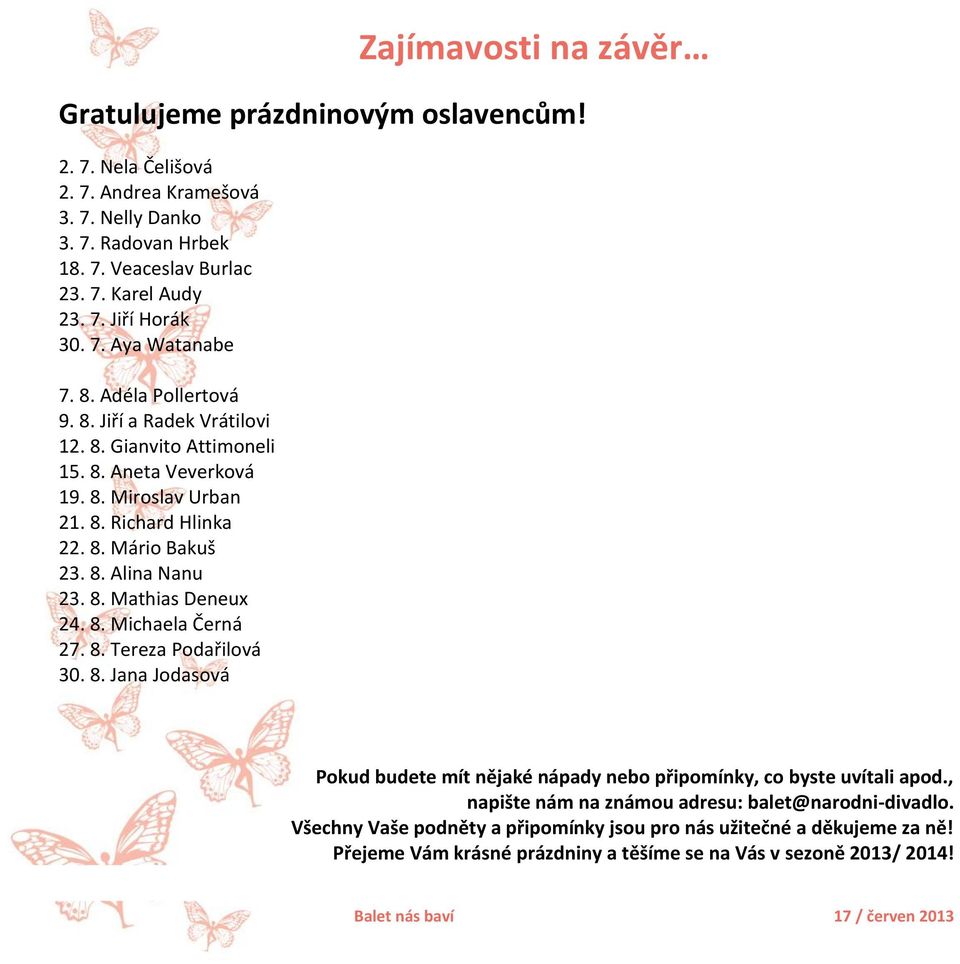 Zajímavosti na závěr…

Gratulujeme prázdninovým oslavencům!

2. 7. Nela Čelišová
2. 7. Andrea Kramešová
3. 7. Nelly Danko
3. 7. Radovan Hrbek
18. 7. Veaceslav Burlac
23. 7. Karel Audy
23. 7. Jiří Horák
30. 7. Aya Watanabe

7. 8. Adéla Pollertová
9. 8. Jiří a Radek Vrátilovi
12. 8. Gianvito Attimoneli
15. 8. Aneta Veverková
19. 8. Miroslav Urban
21. 8. Richard Hlinka
22. 8. Mário Bakuš
23. 8. Alina Nanu
23. 8. Mathias Deneux
24. 8. Michaela Černá
27. 8. Tereza Podařilová
30. 8. Jana Jodasová

Pokud budete mít nějaké nápady nebo připomínky, co byste uvítali apod., napište nám na známou adresu: balet@narodni-divadlo. Všechny Vaše podněty a připomínky jsou pro nás užitečné a děkujeme za ně! Přejeme Vám krásné prázdniny a těšíme se na Vás v sezoně 2013/ 2014!

Balet nás baví

17 / červen 2013